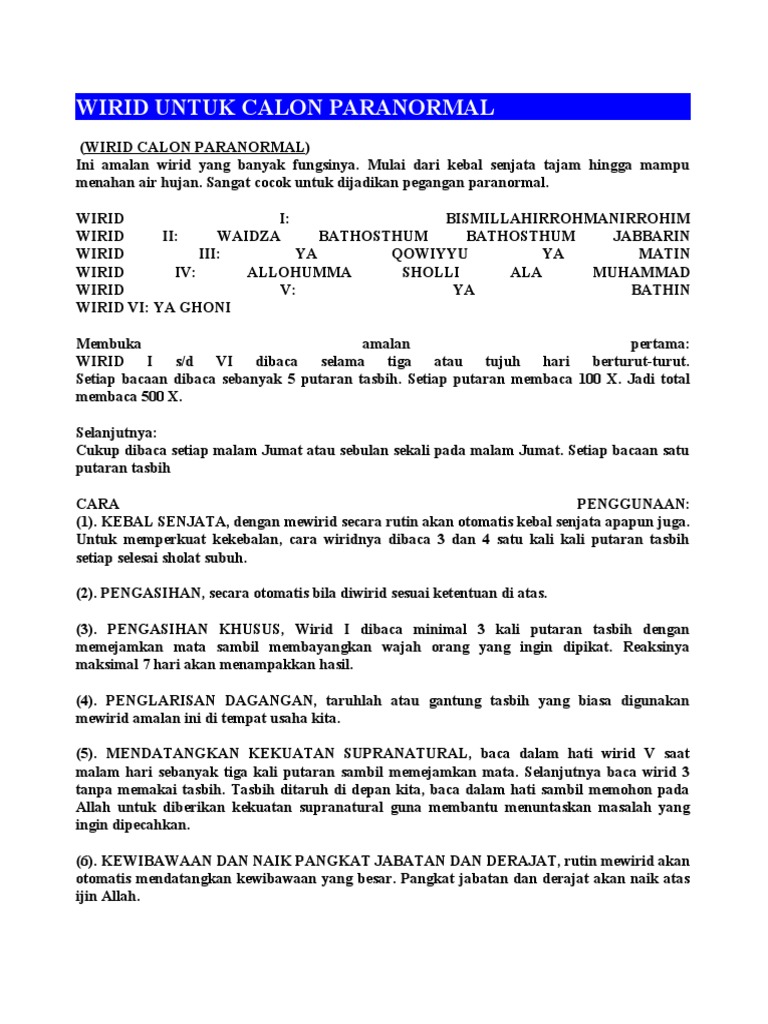 WIRID UNTUK CALON PARANORMAL

(WIRID CALON PARANORMAL)
Ini amalan wirid yang banyak fungsinya. Mulai dari kebal senjata tajam hingga mampu menahan air hujan. Sangat cocok untuk dijadikan pegangan paranormal.

WIRID I: BISMILLAHIRROHMANIRROHIM
WIRID II: WAIDZA BATHOSTHUM BATHOSTHUM JABBARIN
WIRID III: YA QOWIYYU YA MATIN
WIRID IV: ALLOHUMMA SHOLLI ALA MUHAMMAD
WIRID V: YA BATHIN
WIRID VI: YA GHONI

Membuka amalan pertama:
WIRID I s/d VI dibaca selama tiga atau tujuh hari berturut-turut. Setiap bacaan dibaca sebanyak 5 putaran tasbih. Setiap putaran membaca 100 X. Jadi total membaca 500 X.

Selanjutnya:
Cukup dibaca setiap malam Jumat atau sebulan sekali pada malam Jumat. Setiap bacaan satu putaran tasbih

CARA PENGGUNAAN:
(1). KEBAL SENJATA, dengan mewirid secara rutin akan otomatis kebal senjata apapun juga. Untuk memperkuat kekebalan, cara wiridnya dibaca 3 dan 4 satu kali kali putaran tasbih setiap selesai sholat subuh.

(2). PENGASIHAN, secara otomatis bila diwirid sesuai ketentuan di atas.

(3). PENGASIHAN KHUSUS, Wirid I dibaca minimal 3 kali putaran tasbih dengan memejamkan mata sambil membayangkan wajah orang yang ingin dipikat. Reaksinya maksimal 7 hari akan menampakkan hasil.

(4). PENGLARISAN DAGANGAN, taruhlah atau gantung tasbih yang biasa digunakan mewirid amalan ini di tempat usaha kita.

(5). MENDATANGKAN KEKUATAN SUPRANATURAL, baca dalam hati wirid V saat malam hari sebanyak tiga kali putaran sambil memejamkan mata. Selanjutnya baca wirid 3 tanpa memakai tasbih. Tasbih ditaruh di depan kita, baca dalam hati sambil memohon pada Allah untuk diberikan kekuatan supranatural guna membantu menuntaskan masalah yang ingin dipecahkan.

(6). KEWIBAWAAN DAN NAIK PANGKAT JABATAN DAN DERAJAT, rutin mewirid akan otomatis mendatangkan kewibawaan yang besar. Pangkat jabatan dan derajat akan naik atas ijin Allah.